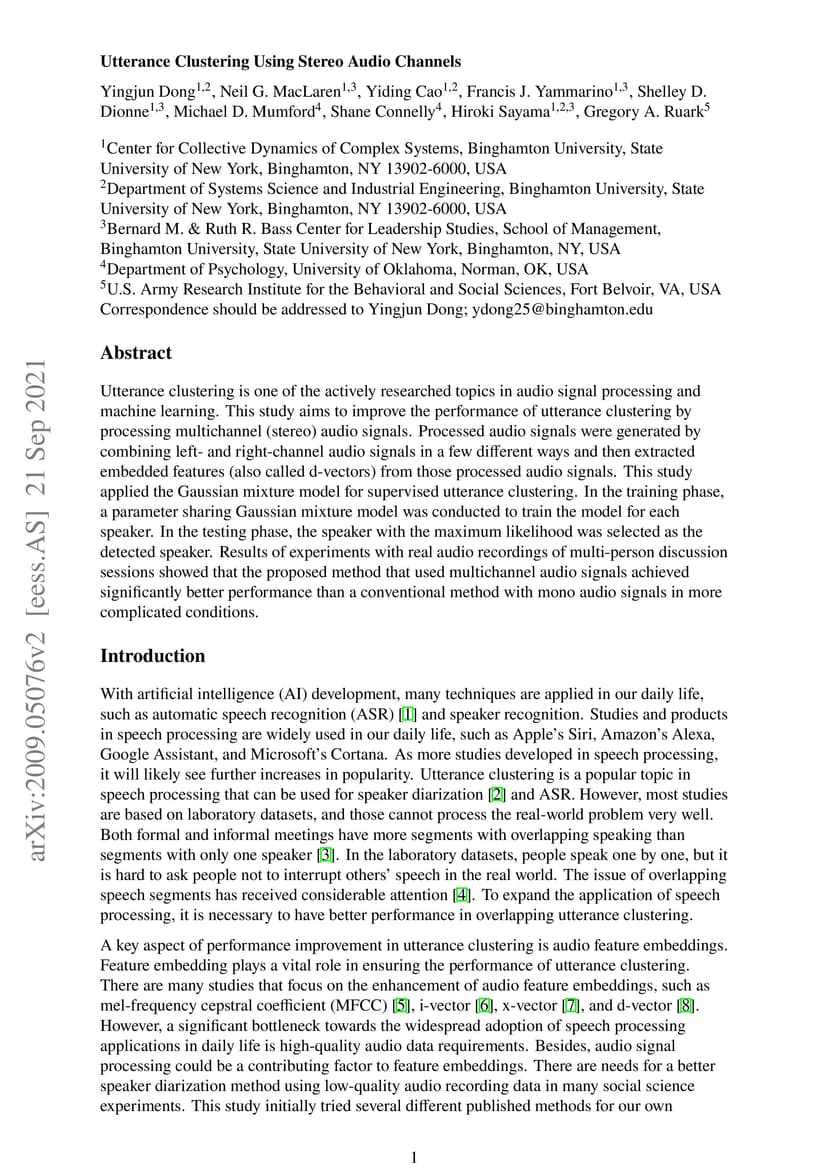 arXiv:2009.05076v2 [eess.AS] 21 Sep 2021

Utterance Clustering Using Stereo Audio Channels

Yingjun Dong$^{1,2}$, Neil G. MacLaren$^{1,3}$, Yiding Cao$^{1,2}$, Francis J. Yammarino$^{1,3}$, Shelley D. Dionne$^{1,3}$, Michael D. Mumford$^{4}$, Shane Connelly$^{4}$, Hiroki Sayama$^{1,2,3}$, Gregory A. Ruark$^{5}$

$^{1}$Center for Collective Dynamics of Complex Systems, Binghamton University, State University of New York, Binghamton, NY 13902-6000, USA
$^{2}$Department of Systems Science and Industrial Engineering, Binghamton University, State University of New York, Binghamton, NY 13902-6000, USA
$^{3}$Bernard M. & Ruth R. Bass Center for Leadership Studies, School of Management, Binghamton University, State University of New York, Binghamton, NY, USA
$^{4}$Department of Psychology, University of Oklahoma, Norman, OK, USA
$^{5}$U.S. Army Research Institute for the Behavioral and Social Sciences, Fort Belvoir, VA, USA
Correspondence should be addressed to Yingjun Dong; ydong25@binghamton.edu

Abstract

Utterance clustering is one of the actively researched topics in audio signal processing and machine learning. This study aims to improve the performance of utterance clustering by processing multichannel (stereo) audio signals. Processed audio signals were generated by combining left- and right-channel audio signals in a few different ways and then extracted embedded features (also called d-vectors) from those processed audio signals. This study applied the Gaussian mixture model for supervised utterance clustering. In the training phase, a parameter sharing Gaussian mixture model was conducted to train the model for each speaker. In the testing phase, the speaker with the maximum likelihood was selected as the detected speaker. Results of experiments with real audio recordings of multi-person discussion sessions showed that the proposed method that used multichannel audio signals achieved significantly better performance than a conventional method with mono audio signals in more complicated conditions.

Introduction

With artificial intelligence (AI) development, many techniques are applied in our daily life, such as automatic speech recognition (ASR) [1] and speaker recognition. Studies and products in speech processing are widely used in our daily life, such as Apple's Siri, Amazon's Alexa, Google Assistant, and Microsoft's Cortana. As more studies developed in speech processing, it will likely see further increases in popularity. Utterance clustering is a popular topic in speech processing that can be used for speaker diarization [2] and ASR. However, most studies are based on laboratory datasets, and those cannot process the real-world problem very well. Both formal and informal meetings have more segments with overlapping speaking than segments with only one speaker [3]. In the laboratory datasets, people speak one by one, but it is hard to ask people not to interrupt others' speech in the real world. The issue of overlapping speech segments has received considerable attention [4]. To expand the application of speech processing, it is necessary to have better performance in overlapping utterance clustering.

A key aspect of performance improvement in utterance clustering is audio feature embeddings. Feature embedding plays a vital role in ensuring the performance of utterance clustering. There are many studies that focus on the enhancement of audio feature embeddings, such as mel-frequency cepstral coefficient (MFCC) [5], i-vector [6], x-vector [7], and d-vector [8]. However, a significant bottleneck towards the widespread adoption of speech processing applications in daily life is high-quality audio data requirements. Besides, audio signal processing could be a contributing factor to feature embeddings. There are needs for a better speaker diarization method using low-quality audio recording data in many social science experiments. This study initially tried several different published methods for our own

1